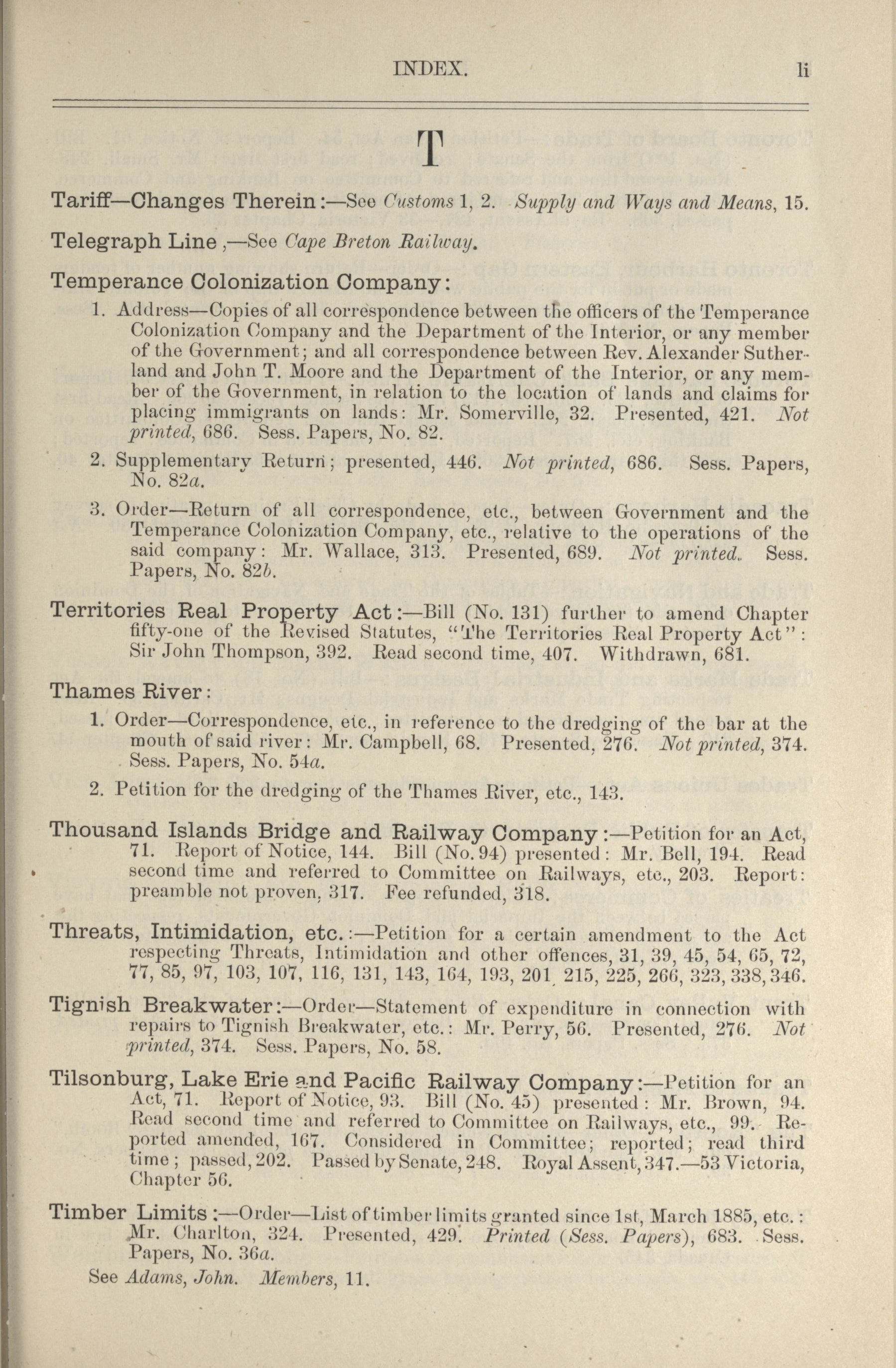 INDEX. li

T

Tariff—Changes Therein:—See Customs 1, 2. Supply and Ways and Means, 15.

Telegraph Line,—See Cape Breton Railway.

Temperance Colonization Company:

1. Address—Copies of all correspondence between the officers of the Temperance Colonization Company and the Department of the Interior, or any member of the Government; and all correspondence between Rev. Alexander Sutherland and John T. Moore and the Department of the Interior, or any member of the Government, in relation to the location of lands and claims for placing immigrants on lands: Mr. Somerville, 32. Presented, 421. Not printed, 686. Sess. Papers, No. 82.

2. Supplementary Return; presented, 446. Not printed, 686. Sess. Papers, No. 82a.

3. Order—Return of all correspondence, etc., between Government and the Temperance Colonization Company, etc., relative to the operations of the said company: Mr. Wallace, 313. Presented, 689. Not printed. Sess. Papers, No. 82b.

Territories Real Property Act:—Bill (No. 131) further to amend Chapter fifty-one of the Revised Statutes, "The Territories Real Property Act": Sir John Thompson, 392. Read second time, 407. Withdrawn, 681.

Thames River:

1. Order—Correspondence, etc., in reference to the dredging of the bar at the mouth of said river: Mr. Campbell, 68. Presented, 276. Not printed, 374. Sess. Papers, No. 54a.

2. Petition for the dredging of the Thames River, etc., 143.

Thousand Islands Bridge and Railway Company:—Petition for an Act, 71. Report of Notice, 144. Bill (No. 94) presented: Mr. Bell, 194. Read second time and referred to Committee on Railways, etc., 203. Report: preamble not proven, 317. Fee refunded, 318.

Threats, Intimidation, etc.:—Petition for a certain amendment to the Act respecting Threats, Intimidation and other offences, 31, 39, 45, 54, 65, 72, 77, 85, 97, 103, 107, 116, 131, 143, 164, 193, 201, 215, 225, 266, 323, 338, 346.

Tignish Breakwater:—Order—Statement of expenditure in connection with repairs to Tignish Breakwater, etc.: Mr. Perry, 56. Presented, 276. Not printed, 374. Sess. Papers, No. 58.

Tilsonburg, Lake Erie and Pacific Railway Company:—Petition for an Act, 71. Report of Notice, 93. Bill (No. 45) presented: Mr. Brown, 94. Read second time and referred to Committee on Railways, etc., 99. Reported amended, 167. Considered in Committee; reported; read third time; passed, 202. Passed by Senate, 248. Royal Assent, 347.—53 Victoria, Chapter 56.

Timber Limits:—Order—List of timber limits granted since 1st, March 1885, etc.: Mr. Charlton, 324. Presented, 429. Printed (Sess. Papers), 683. Sess. Papers, No. 36a.

See Adams, John. Members, 11.